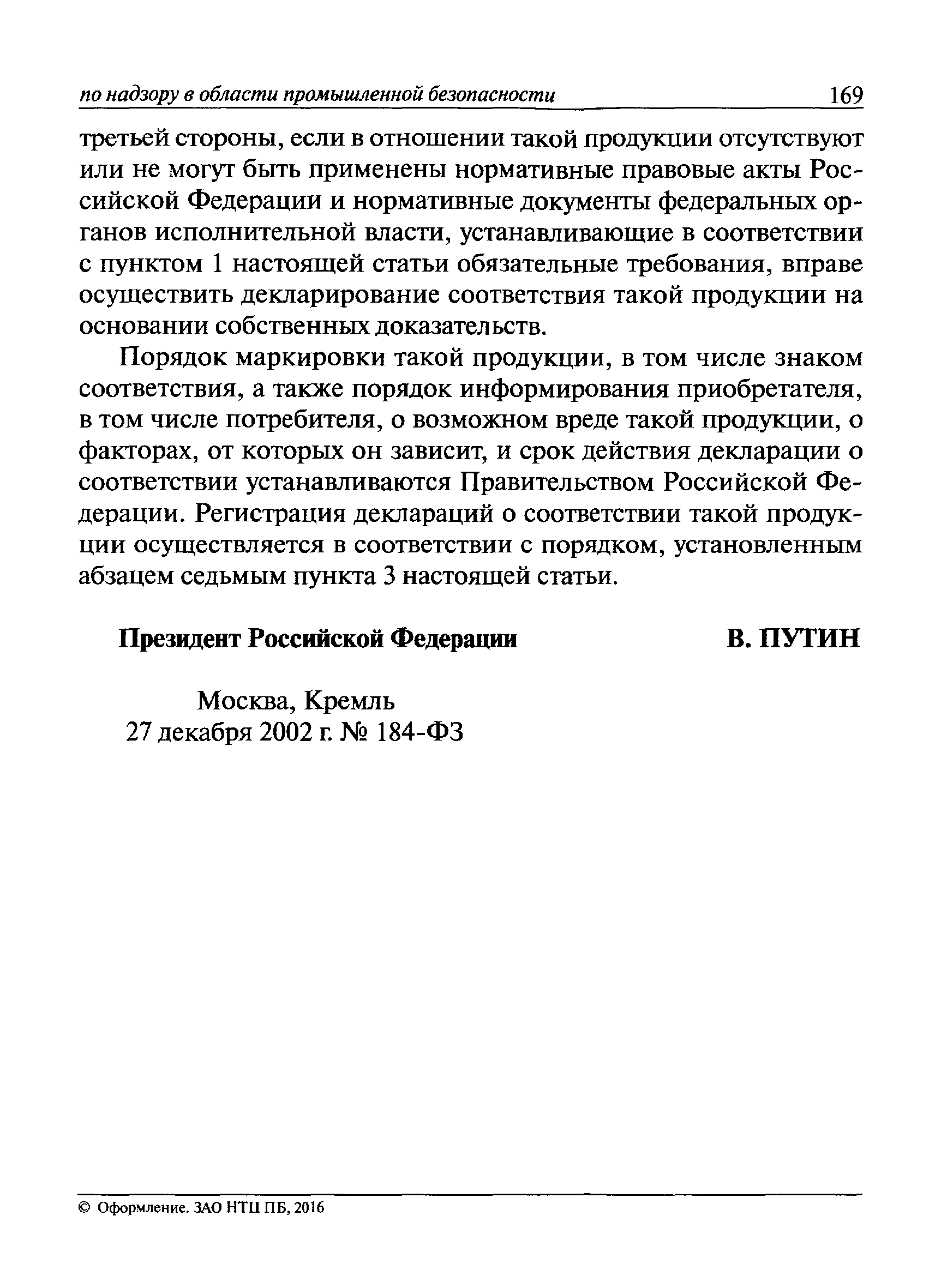 по надзору в области промышленной безопасности 169

третьей стороны, если в отношении такой продукции отсутствуют или не могут быть применены нормативные правовые акты Российской Федерации и нормативные документы федеральных органов исполнительной власти, устанавливающие в соответствии с пунктом 1 настоящей статьи обязательные требования, вправе осуществить декларирование соответствия такой продукции на основании собственных доказательств.

Порядок маркировки такой продукции, в том числе знаком соответствия, а также порядок информирования приобретателя, в том числе потребителя, о возможном вреде такой продукции, о факторах, от которых он зависит, и срок действия декларации о соответствии устанавливаются Правительством Российской Федерации. Регистрация деклараций о соответствии такой продукции осуществляется в соответствии с порядком, установленным абзацем седьмым пункта 3 настоящей статьи.

Президент Российской Федерации В. ПУТИН

Москва, Кремль
27 декабря 2002 г. № 184-ФЗ

© Оформление. ЗАО НТЦ ПБ, 2016